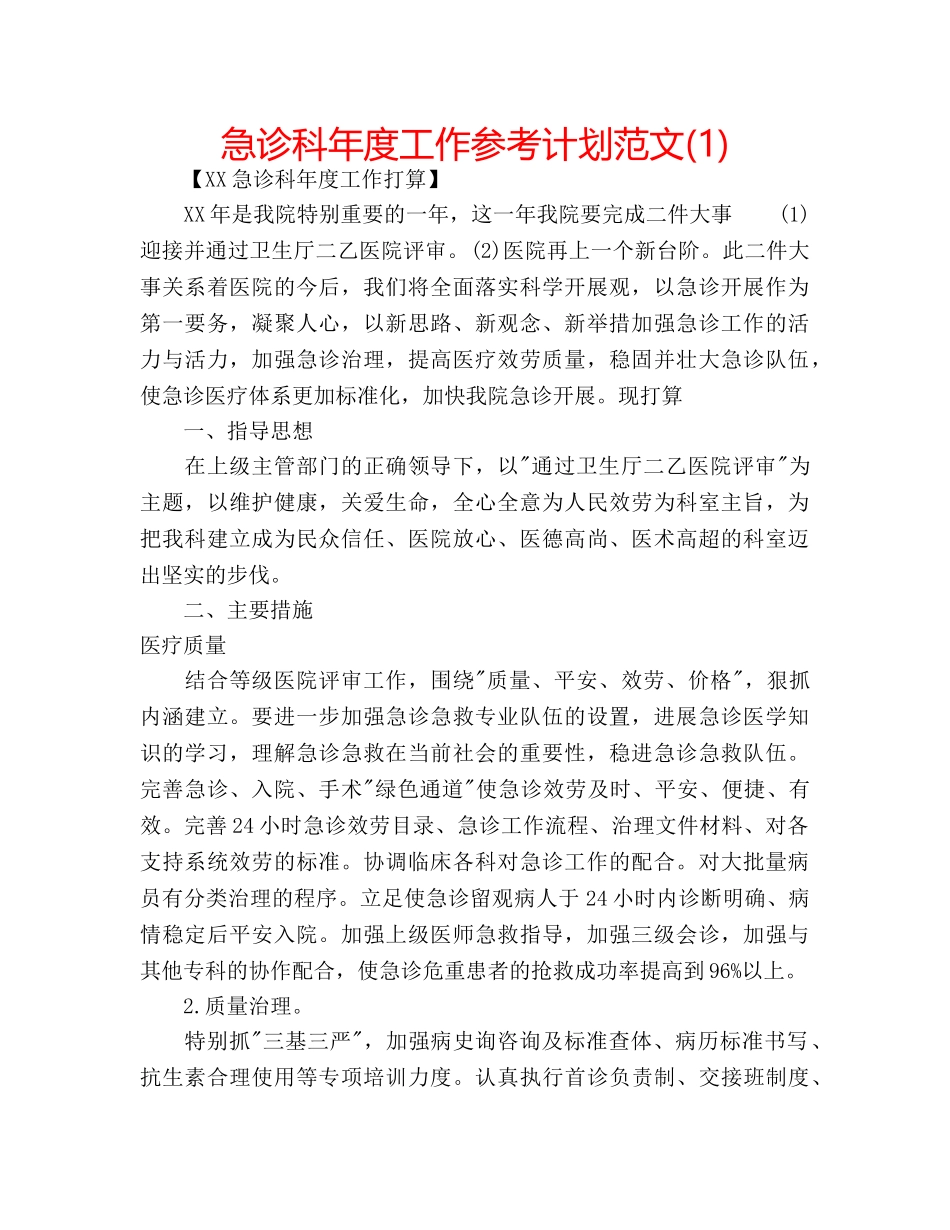 急诊科年度工作参考计划范文(1)

【XX急诊科年度工作打算】

XX年是我院特别重要的一年，这一年我院要完成二件大事 (1)迎接并通过卫生厅二乙医院评审。(2)医院再上一个新台阶。此二件大事关系着医院的今后，我们将全面落实科学开展观，以急诊开展作为第一要务，凝聚人心，以新思路、新观念、新举措加强急诊工作的活力与活力，加强急诊治理，提高医疗效劳质量，稳固并壮大急诊队伍，使急诊医疗体系更加标准化，加快我院急诊开展。现打算

一、指导思想

在上级主管部门的正确领导下，以"通过卫生厅二乙医院评审"为主题，以维护健康，关爱生命，全心全意为人民效劳为科室主旨，为把我科建立成为民众信任、医院放心、医德高尚、医术高超的科室迈出坚实的步伐。

二、主要措施

医疗质量

结合等级医院评审工作，围绕"质量、平安、效劳、价格"，狠抓内涵建立。要进一步加强急诊急救专业队伍的设置，进展急诊医学知识的学习，理解急诊急救在当前社会的重要性，稳进急诊急救队伍。完善急诊、入院、手术"绿色通道"使急诊效劳及时、平安、便捷、有效。完善24小时急诊效劳目录、急诊工作流程、治理文件材料、对各支持系统效劳的标准。协调临床各科对急诊工作的配合。对大批量病员有分类治理的程序。立足使急诊留观病人于24小时内诊断明确、病情稳定后平安入院。加强上级医师急救指导，加强三级会诊，加强与其他专科的协作配合，使急诊危重患者的抢救成功率提高到96%以上。

2.质量治理。

特别抓"三基三严"，加强病史询咨询及标准查体、病历标准书写、抗生素合理使用等专项培训力度。认真执行首诊负责制、交接班制度、